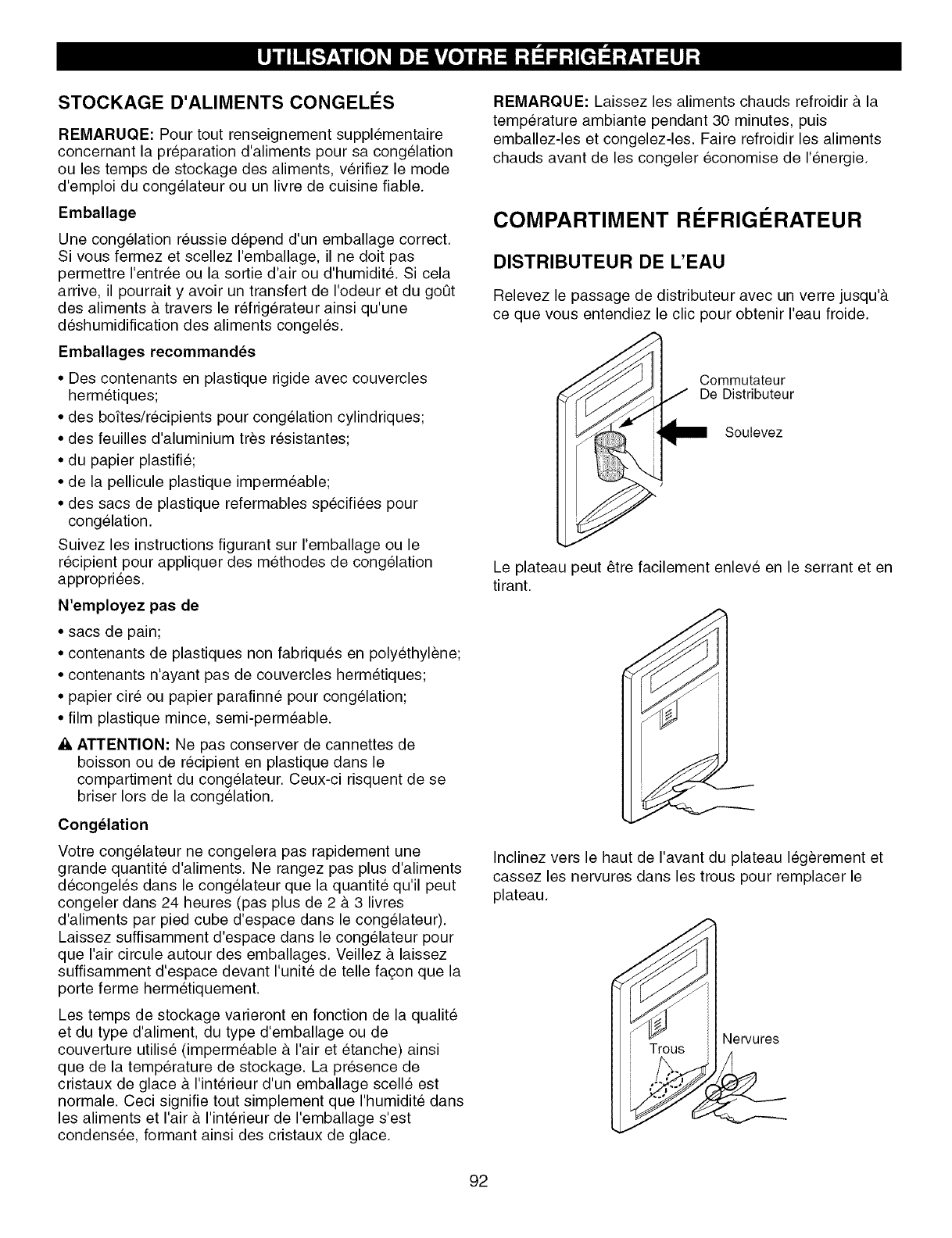 UTILISATION DE VOTRE RÉFRIGÉRATEUR

STOCKAGE D'ALIMENTS CONGELÉS

REMARUQE: Pour tout renseignement supplémentaire concernant la préparation d'aliments pour sa congélation ou les temps de stockage des aliments, vérifiez le mode d'emploi du congélateur ou un livre de cuisine fiable.

Emballage

Une congélation réussie dépend d'un emballage correct. Si vous fermez et scellez l'emballage, il ne doit pas permettre l'entrée ou la sortie d'air ou d'humidité. Si cela arrive, il pourrait y avoir un transfert de l'odeur et du goût des aliments à travers le réfrigérateur ainsi qu'une déshumidification des aliments congelés.

Emballages recommandés

• Des contenants en plastique rigide avec couvercles hermétiques;
• des boîtes/récipients pour congélation cylindriques;
• des feuilles d'aluminium très résistantes;
• du papier plastifié;
• de la pellicule plastique imperméable;
• des sacs de plastique refermables spécifiées pour congélation.

Suivez les instructions figurant sur l'emballage ou le récipient pour appliquer des méthodes de congélation appropriées.

N'employez pas de

• sacs de pain;
• contenants de plastiques non fabriqués en polyéthylène;
• contenants n'ayant pas de couvercles hermétiques;
• papier ciré ou papier parafinné pour congélation;
• film plastique mince, semi-perméable.

ATTENTION: Ne pas conserver de cannettes de boisson ou de récipient en plastique dans le compartiment du congélateur. Ceux-ci risquent de se briser lors de la congélation.

Congélation

Votre congélateur ne congelera pas rapidement une grande quantité d'aliments. Ne rangez pas plus d'aliments décongelés dans le congélateur que la quantité qu'il peut congeler dans 24 heures (pas plus de 2 à 3 livres d'aliments par pied cube d'espace dans le congélateur). Laissez suffisamment d'espace dans le congélateur pour que l'air circule autour des emballages. Veillez à laissez suffisamment d'espace devant l'unité de telle façon que la porte ferme hermétiquement.

Les temps de stockage varieront en fonction de la qualité et du type d'aliment, du type d'emballage ou de couverture utilisé (imperméable à l'air et étanche) ainsi que de la température de stockage. La présence de cristaux de glace à l'intérieur d'un emballage scellé est normale. Ceci signifie tout simplement que l'humidité dans les aliments et l'air à l'intérieur de l'emballage s'est condensée, formant ainsi des cristaux de glace.

REMARQUE: Laissez les aliments chauds refroidir à la température ambiante pendant 30 minutes, puis emballez-les et congelez-les. Faire refroidir les aliments chauds avant de les congeler économise de l'énergie.

COMPARTIMENT RÉFRIGÉRATEUR

DISTRIBUTEUR DE L'EAU

Relevez le passage de distributeur avec un verre jusqu'à ce que vous entendiez le clic pour obtenir l'eau froide.

Commutateur De Distributeur

Soulevez

Le plateau peut être facilement enlevé en le serrant et en tirant.

Inclinez vers le haut de l'avant du plateau légèrement et cassez les nervures dans les trous pour remplacer le plateau.

Trous

Nervures

92